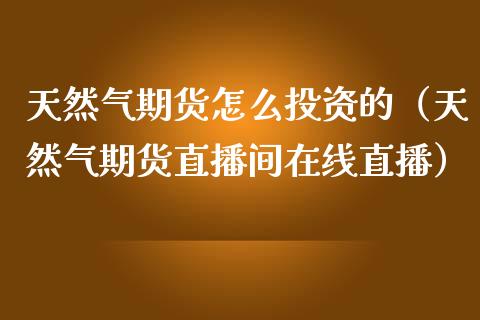 天然气期货怎么投资的（天然气期货直播间在线直播）